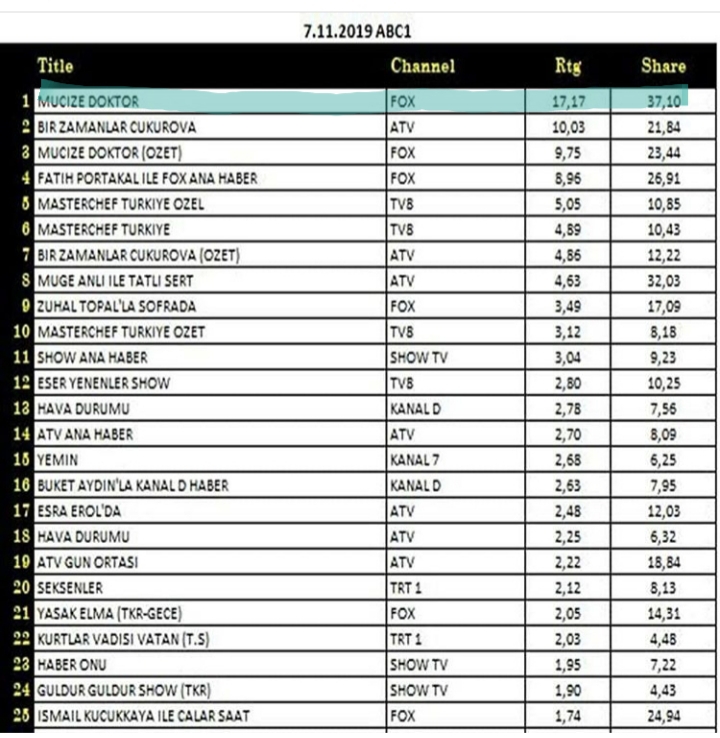 7.11.2019 ABC1

|  | Title | Channel | Rtg | Share |
|---|---|---|---|---|
| 1 | MUCIZE DOKTOR | FOX | 17,17 | 37,10 |
| 2 | BIR ZAMANLAR CUKUROVA | ATV | 10,03 | 21,84 |
| 3 | MUCIZE DOKTOR (OZET) | FOX | 9,75 | 23,44 |
| 4 | FATIH PORTAKAL ILE FOX ANA HABER | FOX | 8,96 | 26,91 |
| 5 | MASTERCHEF TURKIYE OZEL | TV8 | 5,05 | 10,85 |
| 6 | MASTERCHEF TURKIYE | TV8 | 4,89 | 10,43 |
| 7 | BIR ZAMANLAR CUKUROVA (OZET) | ATV | 4,86 | 12,22 |
| 8 | MUGE ANLI ILE TATLI SERT | ATV | 4,63 | 32,03 |
| 9 | ZUHAL TOPAL'LA SOFRADA | FOX | 3,49 | 17,09 |
| 10 | MASTERCHEF TURKIYE OZET | TV8 | 3,12 | 8,18 |
| 11 | SHOW ANA HABER | SHOW TV | 3,04 | 9,23 |
| 12 | ESER YENENLER SHOW | TV8 | 2,80 | 10,25 |
| 13 | HAVA DURUMU | KANAL D | 2,78 | 7,56 |
| 14 | ATV ANA HABER | ATV | 2,70 | 8,09 |
| 15 | YEMIN | KANAL 7 | 2,68 | 6,25 |
| 16 | BUKET AYDIN'LA KANAL D HABER | KANAL D | 2,63 | 7,95 |
| 17 | ESRA EROL'DA | ATV | 2,48 | 12,03 |
| 18 | HAVA DURUMU | ATV | 2,25 | 6,32 |
| 19 | ATV GUN ORTASI | ATV | 2,22 | 18,84 |
| 20 | SEKSENLER | TRT 1 | 2,12 | 8,13 |
| 21 | YASAK ELMA (TKR-GECE) | FOX | 2,05 | 14,31 |
| 22 | KURTLAR VADISI VATAN (T.S) | TRT 1 | 2,03 | 4,48 |
| 23 | HABER ONU | SHOW TV | 1,95 | 7,22 |
| 24 | GULDUR GULDUR SHOW (TKR) | SHOW TV | 1,90 | 4,43 |
| 25 | ISMAIL KUCUKKAYA ILE CALAR SAAT | FOX | 1,74 | 24,94 |